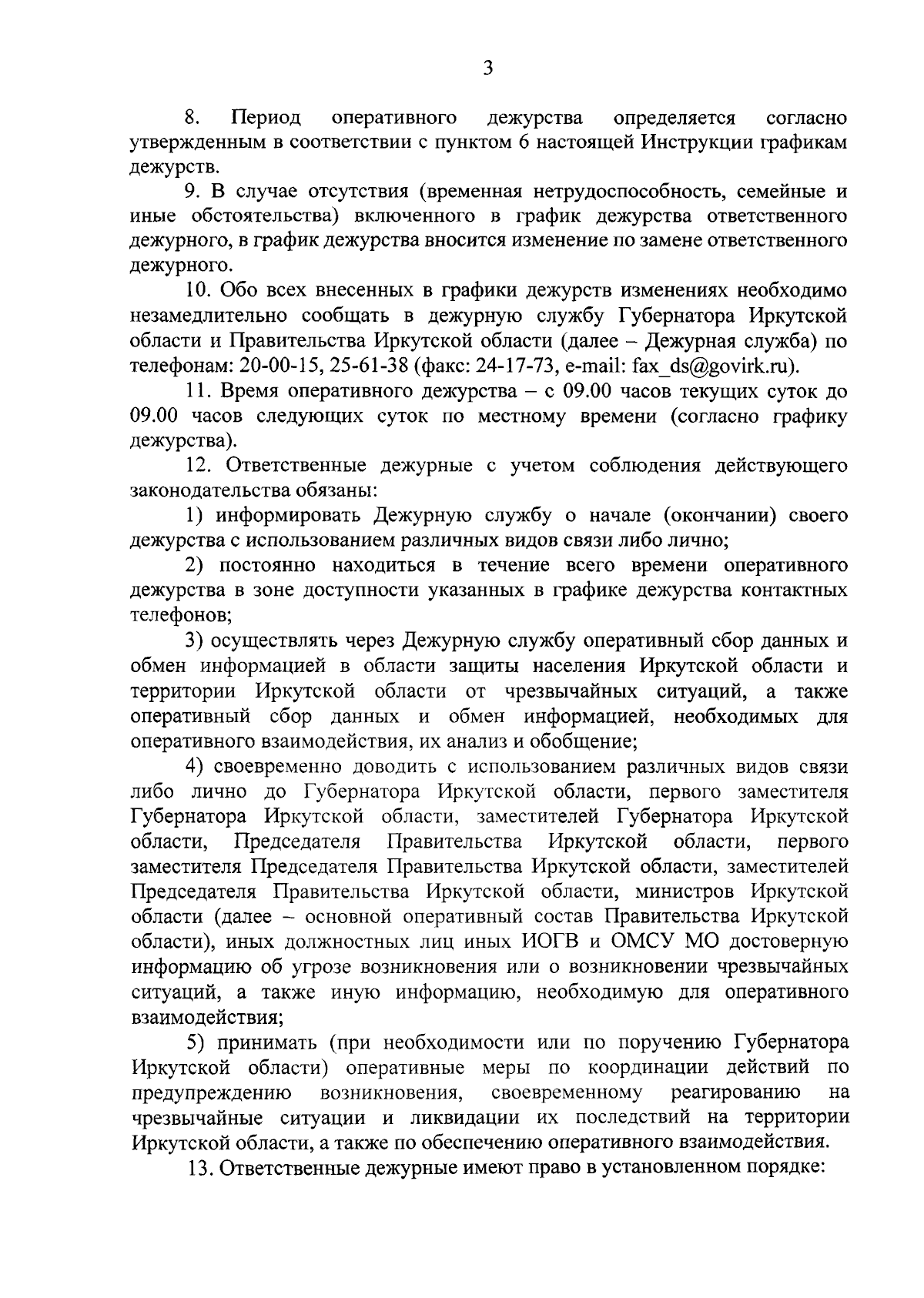 3

8. Период оперативного дежурства определяется согласно утвержденным в соответствии с пунктом 6 настоящей Инструкции графикам дежурств.

9. В случае отсутствия (временная нетрудоспособность, семейные и иные обстоятельства) включенного в график дежурства ответственного дежурного, в график дежурства вносится изменение по замене ответственного дежурного.

10. Обо всех внесенных в графики дежурств изменениях необходимо незамедлительно сообщать в дежурную службу Губернатора Иркутской области и Правительства Иркутской области (далее – Дежурная служба) по телефонам: 20-00-15, 25-61-38 (факс: 24-17-73, e-mail: fax_ds@govirk.ru).

11. Время оперативного дежурства – с 09.00 часов текущих суток до 09.00 часов следующих суток по местному времени (согласно графику дежурства).

12. Ответственные дежурные с учетом соблюдения действующего законодательства обязаны:

1) информировать Дежурную службу о начале (окончании) своего дежурства с использованием различных видов связи либо лично;

2) постоянно находиться в течение всего времени оперативного дежурства в зоне доступности указанных в графике дежурства контактных телефонов;

3) осуществлять через Дежурную службу оперативный сбор данных и обмен информацией в области защиты населения Иркутской области и территории Иркутской области от чрезвычайных ситуаций, а также оперативный сбор данных и обмен информацией, необходимых для оперативного взаимодействия, их анализ и обобщение;

4) своевременно доводить с использованием различных видов связи либо лично до Губернатора Иркутской области, первого заместителя Губернатора Иркутской области, заместителей Губернатора Иркутской области, Председателя Правительства Иркутской области, первого заместителя Председателя Правительства Иркутской области, заместителей Председателя Правительства Иркутской области, министров Иркутской области (далее – основной оперативный состав Правительства Иркутской области), иных должностных лиц иных ИОГВ и ОМСУ МО достоверную информацию об угрозе возникновения или о возникновении чрезвычайных ситуаций, а также иную информацию, необходимую для оперативного взаимодействия;

5) принимать (при необходимости или по поручению Губернатора Иркутской области) оперативные меры по координации действий по предупреждению возникновения, своевременному реагированию на чрезвычайные ситуации и ликвидации их последствий на территории Иркутской области, а также по обеспечению оперативного взаимодействия.

13. Ответственные дежурные имеют право в установленном порядке: